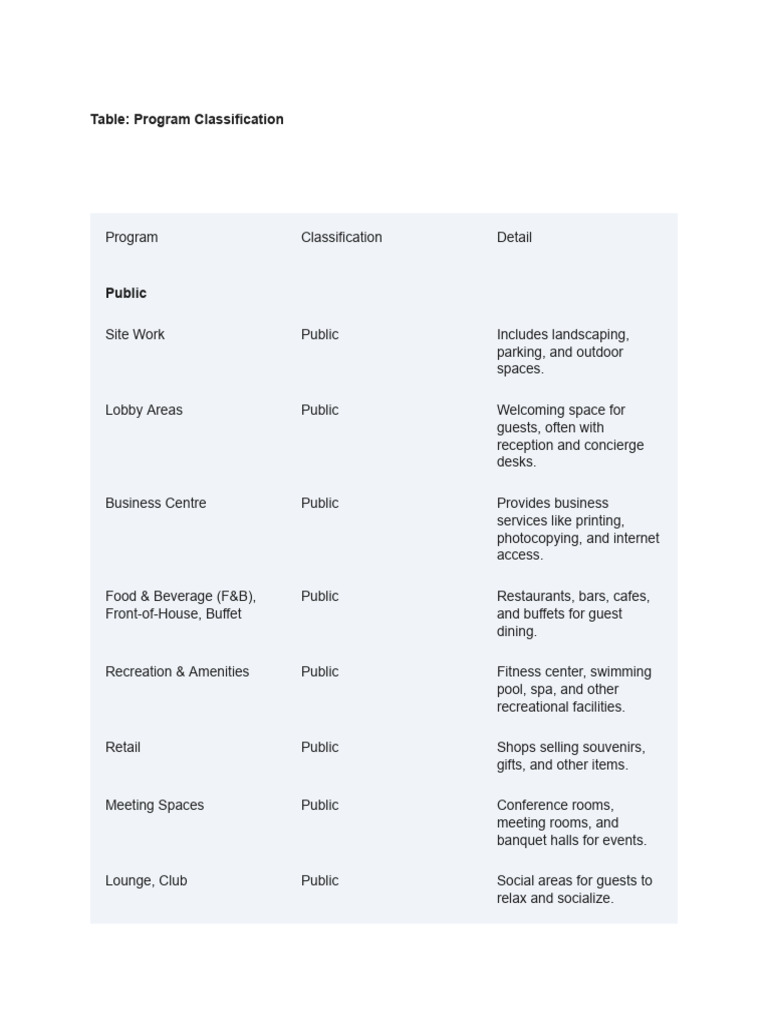 **Table: Program Classification**

| Program | Classification | Detail |
|---|---|---|
| **Public** | | |
| Site Work | Public | Includes landscaping, parking, and outdoor spaces. |
| Lobby Areas | Public | Welcoming space for guests, often with reception and concierge desks. |
| Business Centre | Public | Provides business services like printing, photocopying, and internet access. |
| Food & Beverage (F&B), Front-of-House, Buffet | Public | Restaurants, bars, cafes, and buffets for guest dining. |
| Recreation & Amenities | Public | Fitness center, swimming pool, spa, and other recreational facilities. |
| Retail | Public | Shops selling souvenirs, gifts, and other items. |
| Meeting Spaces | Public | Conference rooms, meeting rooms, and banquet halls for events. |
| Lounge, Club | Public | Social areas for guests to relax and socialize. |